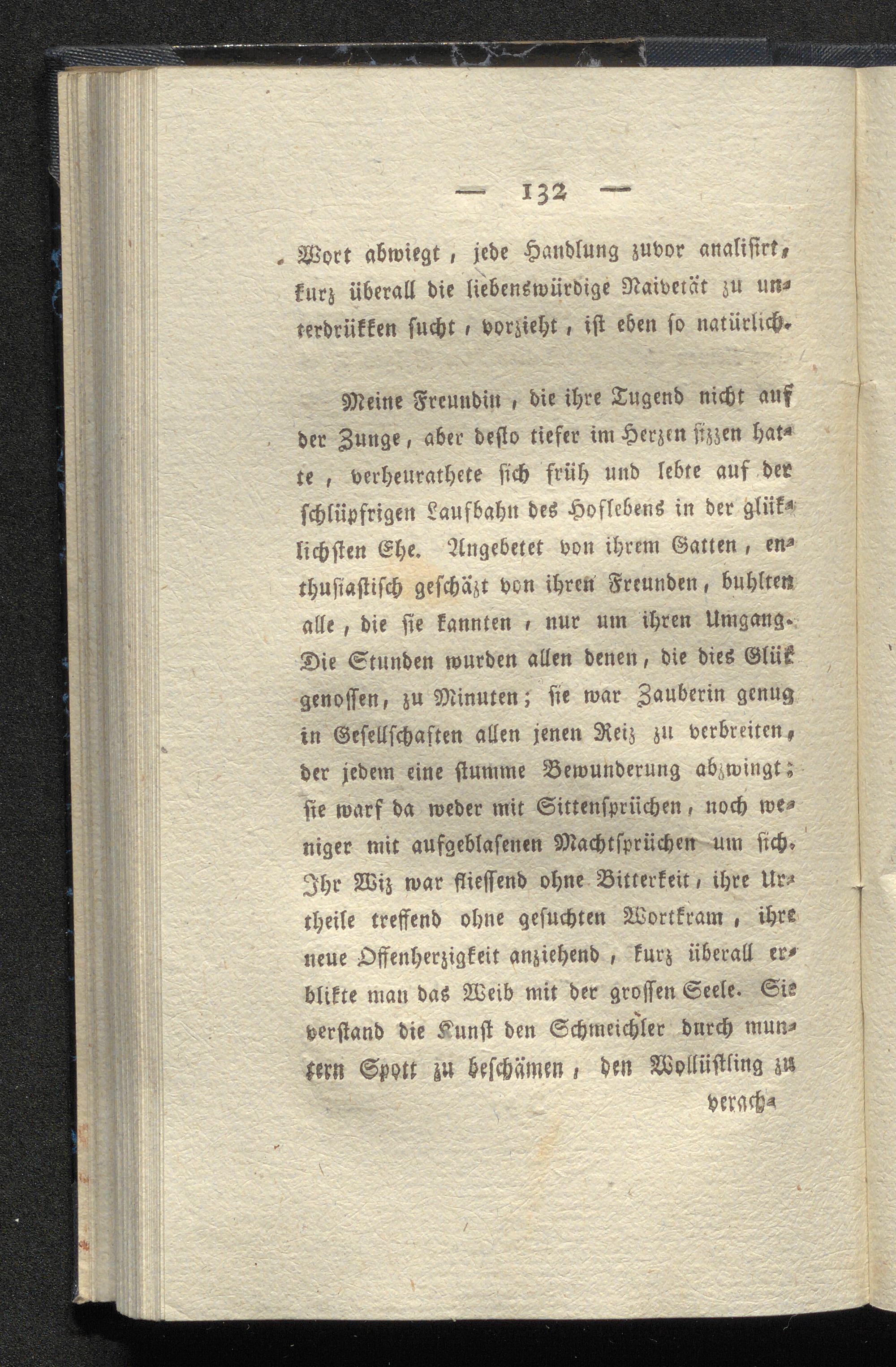 — 132 —

Wort abwiegt, jede Handlung zuvor analisirt, kurz überall die liebenswürdige Naivetät zu unterdrükken sucht, vorzieht, ist eben so natürlich.

Meine Freundin, die ihre Tugend nicht auf der Zunge, aber desto tiefer im Herzen sizzen hatte, verheurathete sich früh und lebte auf der schlüpfrigen Laufbahn des Hoflebens in der glüklichsten Ehe. Angebetet von ihrem Gatten, enthusiastisch geschäzt von ihren Freunden, buhlten alle, die sie kannten, nur um ihren Umgang. Die Stunden wurden allen denen, die dies Glük genossen, zu Minuten; sie war Zauberin genug in Gesellschaften allen jenen Reiz zu verbreiten, der jedem eine stumme Bewunderung abzwingt; sie warf da weder mit Sittensprüchen, noch weniger mit aufgeblasenen Machtsprüchen um sich. Ihr Wiz war fliessend ohne Bitterkeit, ihre Urtheile treffend ohne gesuchten Wortkram, ihre neue Offenherzigkeit anziehend, kurz überall erblikte man das Weib mit der grossen Seele. Sie verstand die Kunst den Schmeichler durch muntern Spott zu beschämen, den Wollüstling zu

verach-